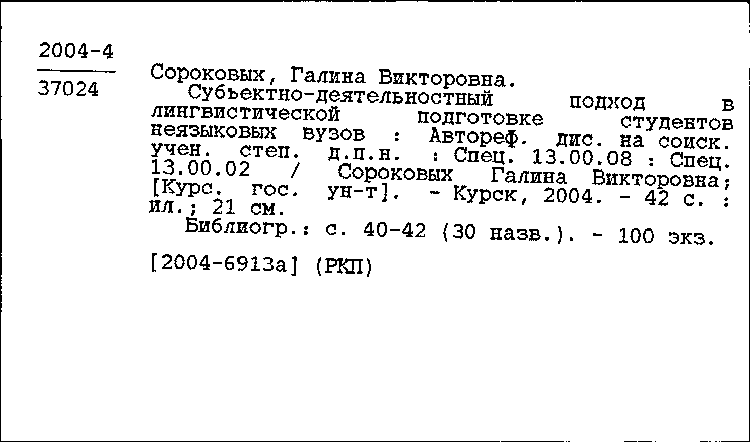 2004-4

37024

Сороковых, Галина Викторовна.
Субъектно-деятельностный подход в лингвистической подготовке студентов неязыковых вузов : Автореф. дис. на соиск. учен. степ. д.п.н. : Спец. 13.00.08 : Спец. 13.00.02 / Сороковых Галина Викторовна; [Курс. гос. ун-т]. - Курск, 2004. - 42 с. : ил.; 21 см.
Библиогр.: с. 40-42 (30 назв.). - 100 экз.

[2004-6913а] (РКП)